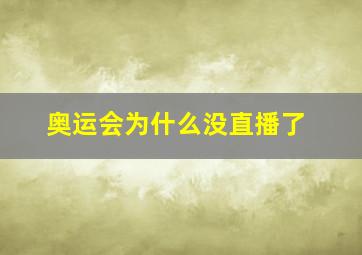 奥运会为什么没直播了